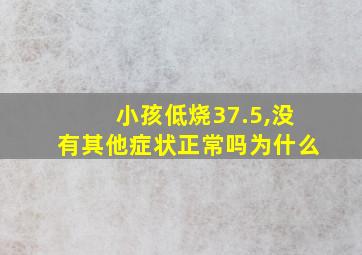 小孩低烧37.5,没有其他症状正常吗为什么